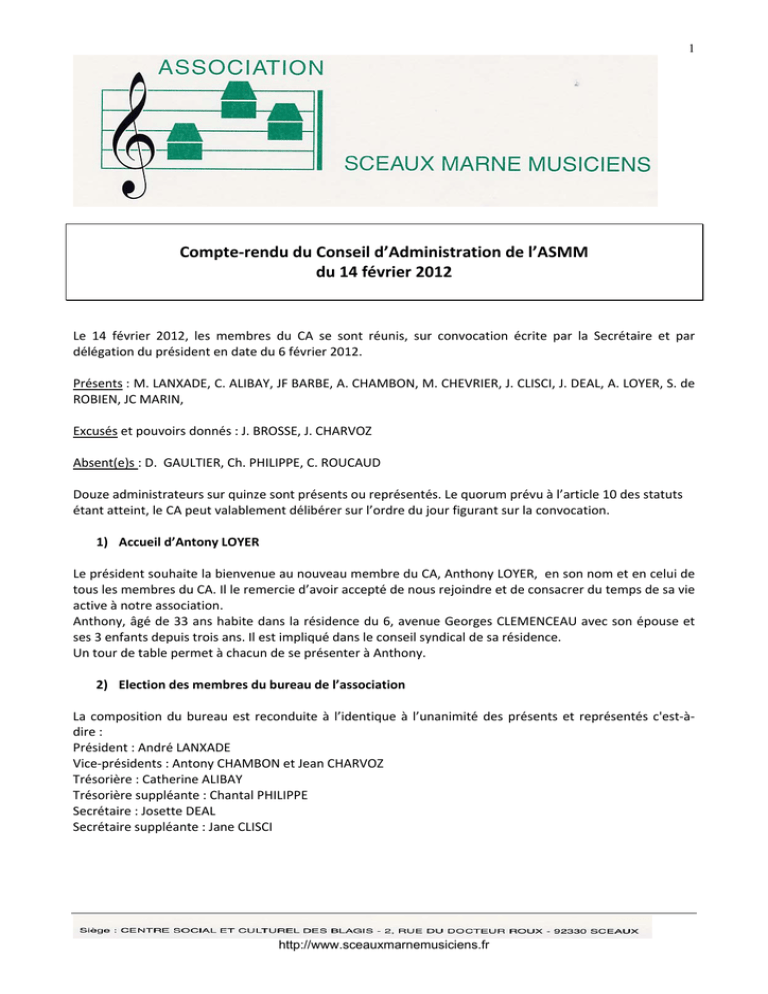 1

ASSOCIATION

SCEAUX MARNE MUSICIENS

Compte-rendu du Conseil d'Administration de l'ASMM
du 14 février 2012

Le 14 février 2012, les membres du CA se sont réunis, sur convocation écrite par la Secrétaire et par délégation du président en date du 6 février 2012.

Présents : M. LANXADE, C. ALIBAY, JF BARBE, A. CHAMBON, M. CHEVRIER, J. CLISCI, J. DEAL, A. LOYER, S. de ROBIEN, JC MARIN,

Excusés et pouvoirs donnés : J. BROSSE, J. CHARVOZ

Absent(e)s : D. GAULTIER, Ch. PHILIPPE, C. ROUCAUD

Douze administrateurs sur quinze sont présents ou représentés. Le quorum prévu à l'article 10 des statuts étant atteint, le CA peut valablement délibérer sur l'ordre du jour figurant sur la convocation.

1) Accueil d'Antony LOYER

Le président souhaite la bienvenue au nouveau membre du CA, Anthony LOYER, en son nom et en celui de tous les membres du CA. Il le remercie d'avoir accepté de nous rejoindre et de consacrer du temps de sa vie active à notre association.
Anthony, âgé de 33 ans habite dans la résidence du 6, avenue Georges CLEMENCEAU avec son épouse et ses 3 enfants depuis trois ans. Il est impliqué dans le conseil syndical de sa résidence.
Un tour de table permet à chacun de se présenter à Anthony.

2) Election des membres du bureau de l'association

La composition du bureau est reconduite à l'identique à l'unanimité des présents et représentés c'est-à-dire :
Président : André LANXADE
Vice-présidents : Antony CHAMBON et Jean CHARVOZ
Trésorière : Catherine ALIBAY
Trésorière suppléante : Chantal PHILIPPE
Secrétaire : Josette DEAL
Secrétaire suppléante : Jane CLISCI

Siège : CENTRE SOCIAL ET CULTUREL DES BLAGIS - 2, RUE DU DOCTEUR ROUX - 92330 SCEAUX
http://www.sceauxmarnemusiciens.fr